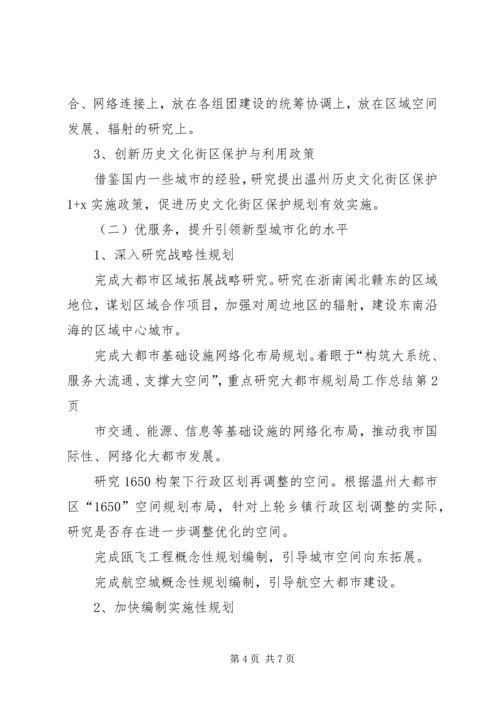 合、网络连接上，放在各组团建设的统筹协调上，放在区域空间发展、辐射的研究上。

3、创新历史文化街区保护与利用政策

借鉴国内一些城市的经验，研究提出温州历史文化街区保护1+x实施政策，促进历史文化街区保护规划有效实施。

（二）优服务，提升引领新型城市化的水平

1、深入研究战略性规划

完成大都市区域拓展战略研究。研究在浙南闽北赣东的区域地位，谋划区域合作项目，加强对周边地区的辐射，建设东南沿海的区域中心城市。

完成大都市基础设施网络化布局规划。着眼于“构筑大系统、服务大流通、支撑大空间”，重点研究大都市规划局工作总结第2页

市交通、能源、信息等基础设施的网络化布局，推动我市国际性、网络化大都市发展。

研究1650构架下行政区划再调整的空间。根据温州大都市区“1650”空间规划布局，针对上轮乡镇行政区划调整的实际，研究是否存在进一步调整优化的空间。

完成瓯飞工程概念性规划编制，引导城市空间向东拓展。

完成航空城概念性规划编制，引导航空大都市建设。

2、加快编制实施性规划

第4页 共7页